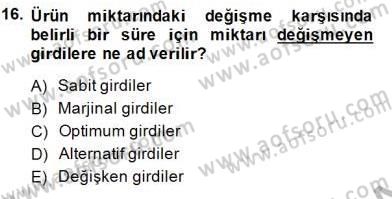 16. Ürün miktarındaki değişme karşısında belirli bir süre için miktarı değişmeyen girdilere ne ad verilir?

A) Sabit girdiler
B) Marjinal girdiler
C) Optimum girdiler
D) Alternatif girdiler
E) Değişken girdiler

www.aofsoru.com